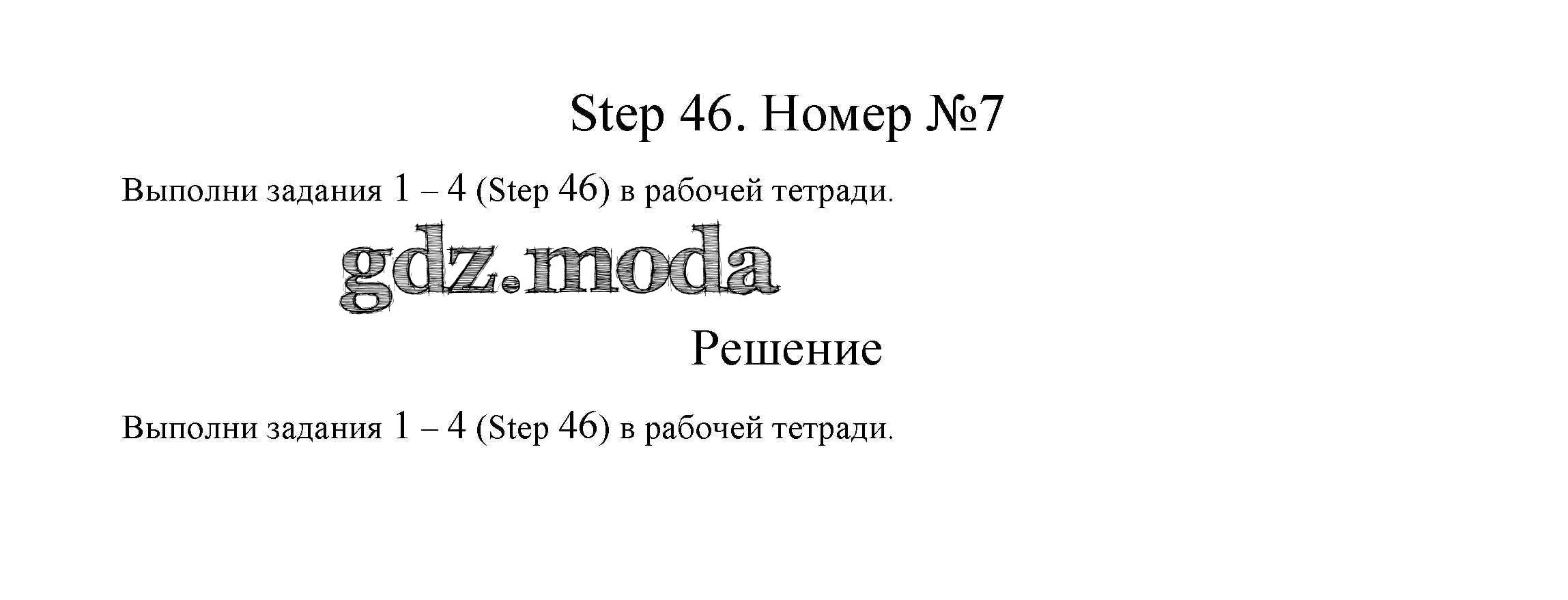 Step 46. Номер №7

Выполни задания 1 – 4 (Step 46) в рабочей тетради.

Решение

Выполни задания 1 – 4 (Step 46) в рабочей тетради.

gdz.moda